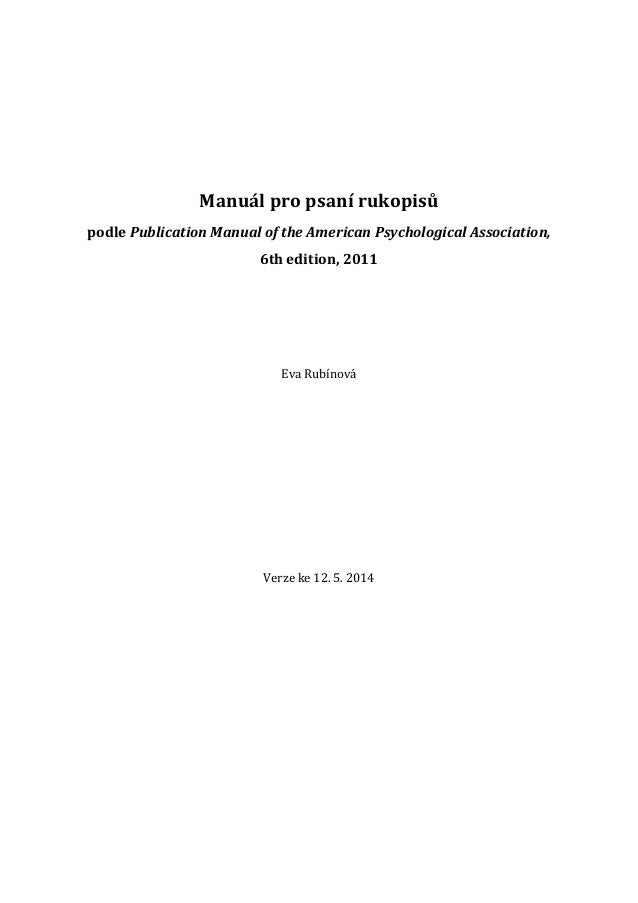 Manuál pro psaní rukopisů

podle Publication Manual of the American Psychological Association, 6th edition, 2011

Eva Rubínová

Verze ke 12. 5. 2014